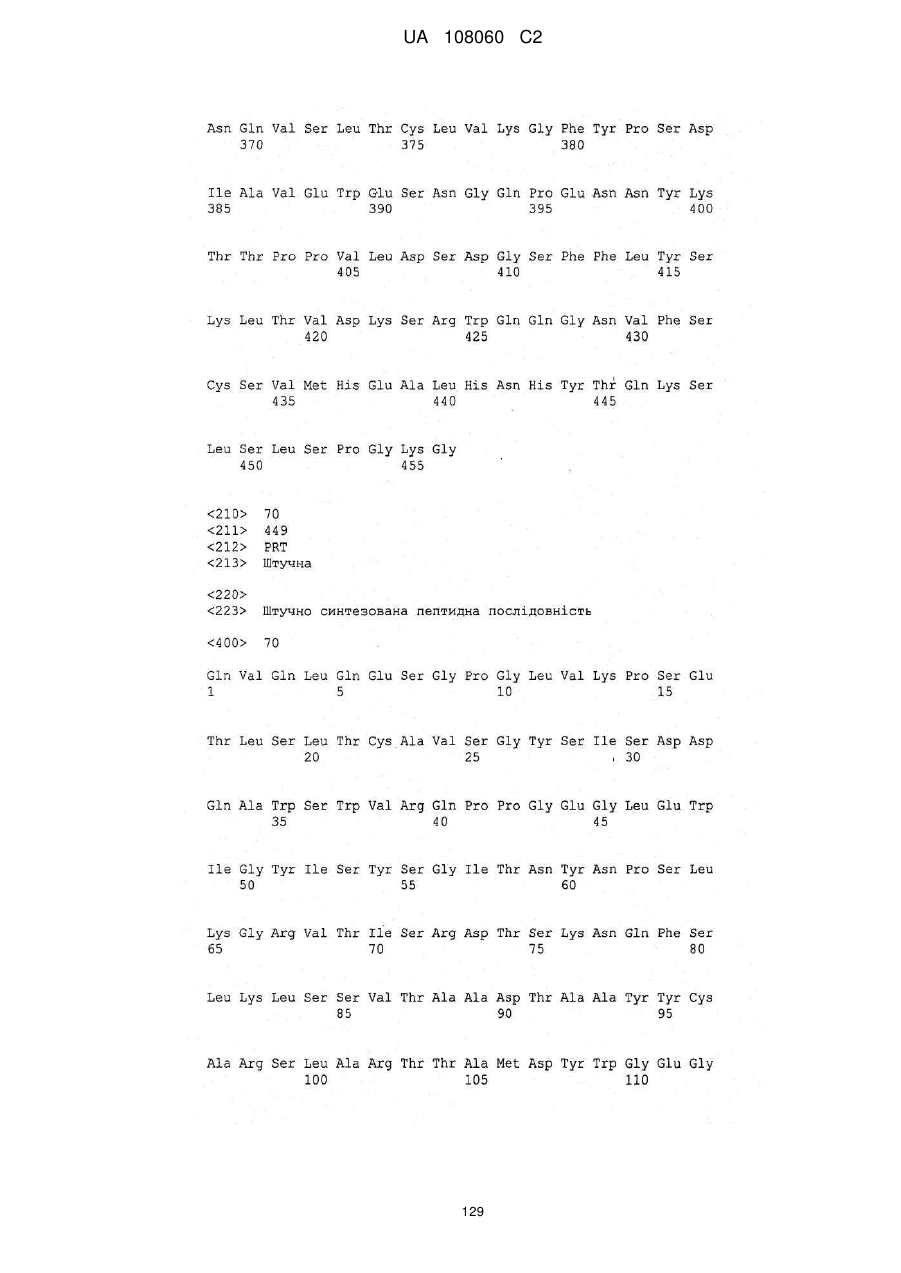 UA 108060 C2

Asn Gln Val Ser Leu Thr Cys Leu Val Lys Gly Phe Tyr Pro Ser Asp
370 375 380

Ile Ala Val Glu Trp Glu Ser Asn Gly Gln Pro Glu Asn Asn Tyr Lys
385 390 395 400

Thr Thr Pro Pro Val Leu Asp Ser Asp Gly Ser Phe Phe Leu Tyr Ser
405 410 415

Lys Leu Thr Val Asp Lys Ser Arg Trp Gln Gln Gly Asn Val Phe Ser
420 425 430

Cys Ser Val Met His Glu Ala Leu His Asn His Tyr Thr Gln Lys Ser
435 440 445

Leu Ser Leu Ser Pro Gly Lys Gly
450 455

<210> 70
<211> 449
<212> PRT
<213> Штучна

<220>
<223> Штучно синтезована пептидна послідовність

<400> 70

Gln Val Gln Leu Gln Glu Ser Gly Pro Gly Leu Val Lys Pro Ser Glu
1 5 10 15

Thr Leu Ser Leu Thr Cys Ala Val Ser Gly Tyr Ser Ile Ser Asp Asp
20 25 30

Gln Ala Trp Ser Trp Val Arg Gln Pro Pro Gly Glu Gly Leu Glu Trp
35 40 45

Ile Gly Tyr Ile Ser Tyr Ser Gly Ile Thr Asn Tyr Asn Pro Ser Leu
50 55 60

Lys Gly Arg Val Thr Ile Ser Arg Asp Thr Ser Lys Asn Gln Phe Ser
65 70 75 80

Leu Lys Leu Ser Ser Val Thr Ala Ala Asp Thr Ala Ala Tyr Tyr Cys
85 90 95

Ala Arg Ser Leu Ala Arg Thr Thr Ala Met Asp Tyr Trp Gly Glu Gly
100 105 110

129